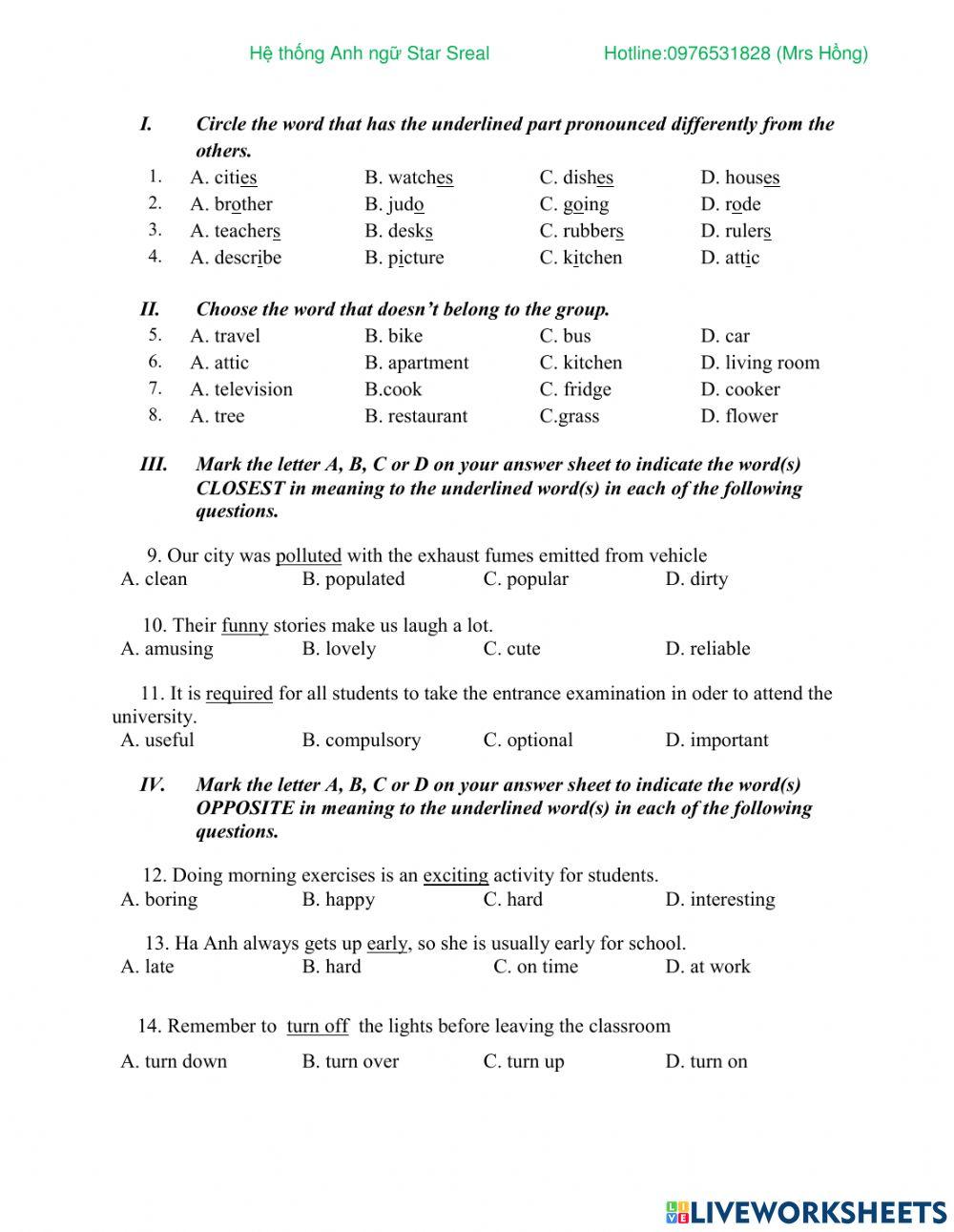 Hệ thống Anh ngữ Star Sreal Hotline:0976531828 (Mrs Hồng)

I. Circle the word that has the underlined part pronounced differently from the others.

1. A. cities B. watches C. dishes D. houses
2. A. brother B. judo C. going D. rode
3. A. teachers B. desks C. rubbers D. rulers
4. A. describe B. picture C. kitchen D. attic

II. Choose the word that doesn't belong to the group.

5. A. travel B. bike C. bus D. car
6. A. attic B. apartment C. kitchen D. living room
7. A. television B.cook C. fridge D. cooker
8. A. tree B. restaurant C.grass D. flower

III. Mark the letter A, B, C or D on your answer sheet to indicate the word(s) CLOSEST in meaning to the underlined word(s) in each of the following questions.

9. Our city was polluted with the exhaust fumes emitted from vehicle
A. clean B. populated C. popular D. dirty

10. Their funny stories make us laugh a lot.
A. amusing B. lovely C. cute D. reliable

11. It is required for all students to take the entrance examination in oder to attend the university.
A. useful B. compulsory C. optional D. important

IV. Mark the letter A, B, C or D on your answer sheet to indicate the word(s) OPPOSITE in meaning to the underlined word(s) in each of the following questions.

12. Doing morning exercises is an exciting activity for students.
A. boring B. happy C. hard D. interesting

13. Ha Anh always gets up early, so she is usually early for school.
A. late B. hard C. on time D. at work

14. Remember to turn off the lights before leaving the classroom
A. turn down B. turn over C. turn up D. turn on

LIVEWORKSHEETS